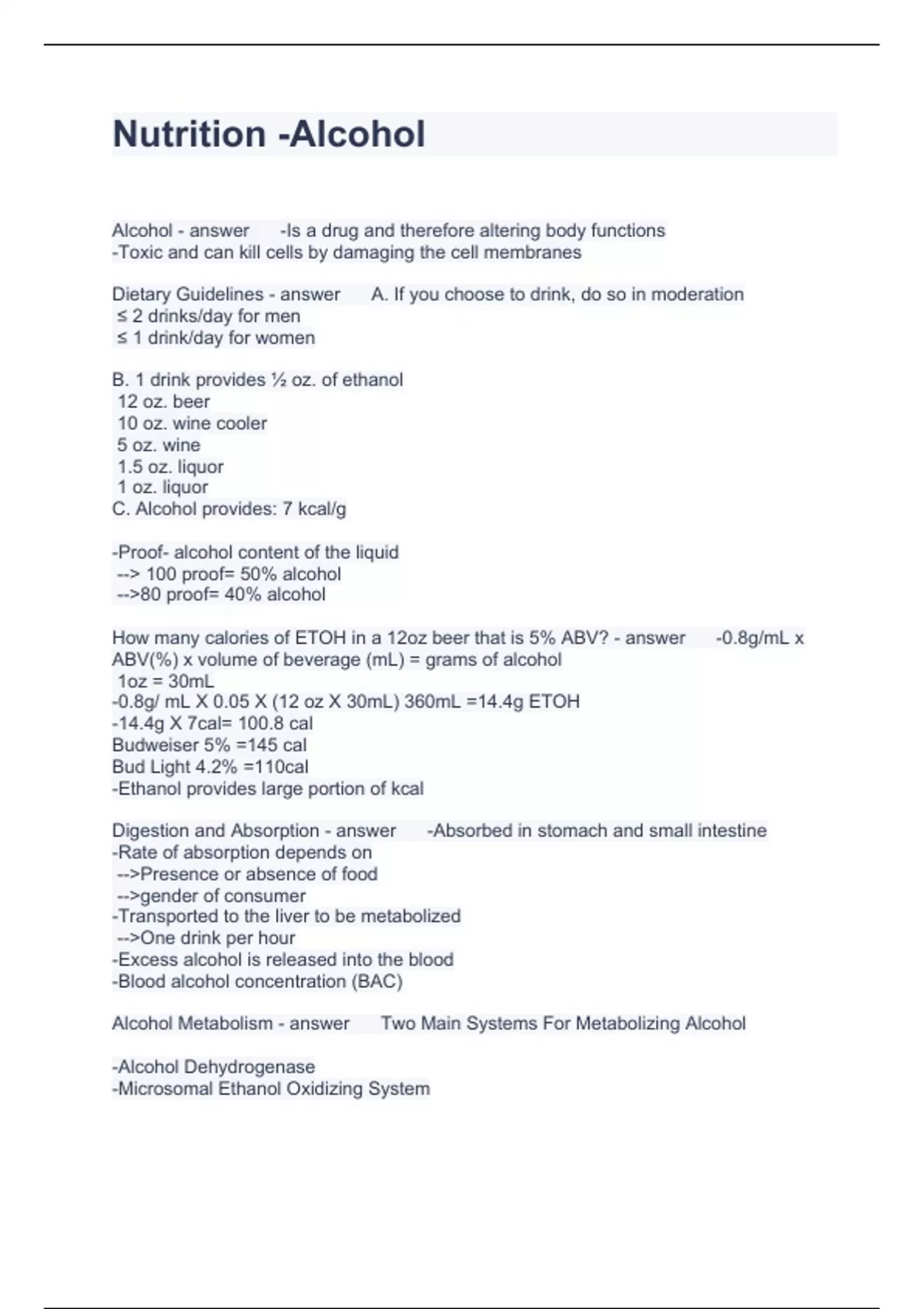 Nutrition -Alcohol

Alcohol - answer -Is a drug and therefore altering body functions
-Toxic and can kill cells by damaging the cell membranes

Dietary Guidelines - answer A. If you choose to drink, do so in moderation
≤ 2 drinks/day for men
≤ 1 drink/day for women

B. 1 drink provides ½ oz. of ethanol
12 oz. beer
10 oz. wine cooler
5 oz. wine
1.5 oz. liquor
1 oz. liquor
C. Alcohol provides: 7 kcal/g

-Proof- alcohol content of the liquid
--> 100 proof= 50% alcohol
-->80 proof= 40% alcohol

How many calories of ETOH in a 12oz beer that is 5% ABV? - answer -0.8g/mL x ABV(%) x volume of beverage (mL) = grams of alcohol
1oz = 30mL
-0.8g/ mL X 0.05 X (12 oz X 30mL) 360mL =14.4g ETOH
-14.4g X 7cal= 100.8 cal
Budweiser 5% =145 cal
Bud Light 4.2% =110cal
-Ethanol provides large portion of kcal

Digestion and Absorption - answer -Absorbed in stomach and small intestine
-Rate of absorption depends on
-->Presence or absence of food
-->gender of consumer
-Transported to the liver to be metabolized
-->One drink per hour
-Excess alcohol is released into the blood
-Blood alcohol concentration (BAC)

Alcohol Metabolism - answer Two Main Systems For Metabolizing Alcohol

-Alcohol Dehydrogenase
-Microsomal Ethanol Oxidizing System